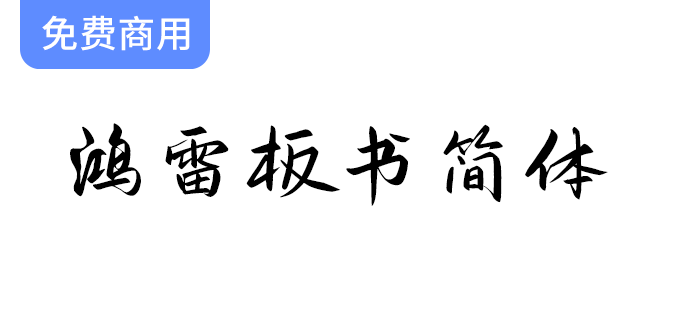 免费商用

鸿雷板书简体